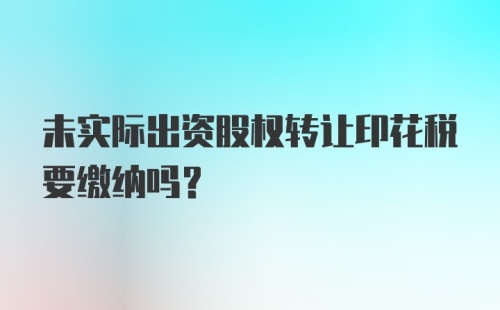 未实际出资股权转让印花税要缴纳吗？